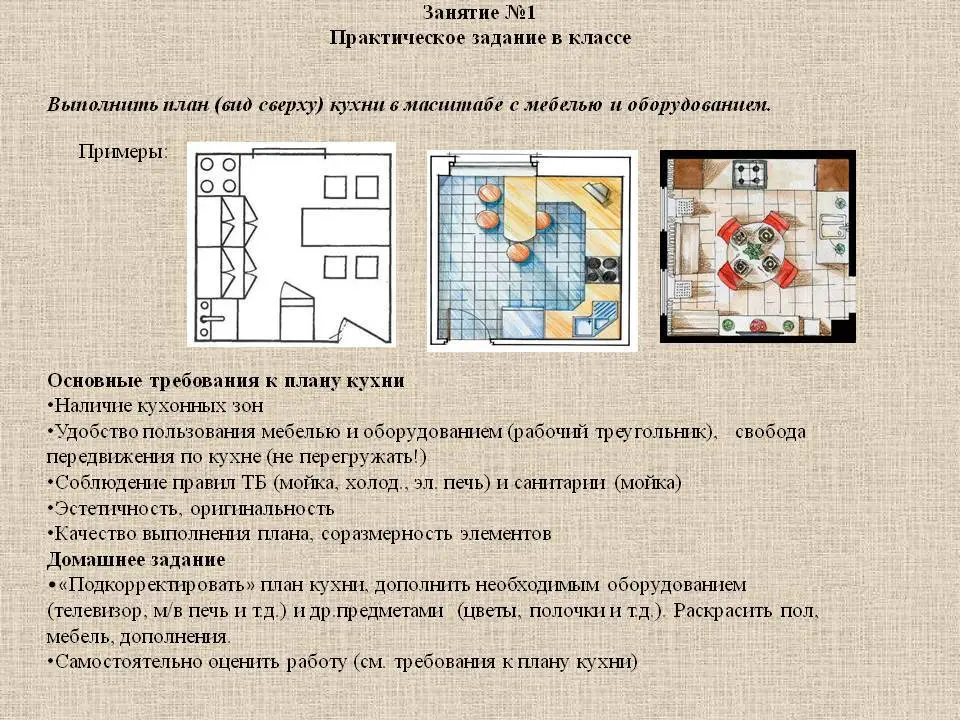 Занятие №1
Практическое задание в классе

Выполнить план (вид сверху) кухни в масштабе с мебелью и оборудованием.

Примеры:

Основные требования к плану кухни
•Наличие кухонных зон
•Удобство пользования мебелью и оборудованием (рабочий треугольник), свобода передвижения по кухне (не перегружать!)
•Соблюдение правил ТБ (мойка, холод., эл. печь) и санитарии (мойка)
•Эстетичность, оригинальность
•Качество выполнения плана, соразмерность элементов
Домашнее задание
•«Подкорректировать» план кухни, дополнить необходимым оборудованием (телевизор, м/в печь и т.д.) и др.предметами (цветы, полочки и т.д.). Раскрасить пол, мебель, дополнения.
•Самостоятельно оценить работу (см. требования к плану кухни)